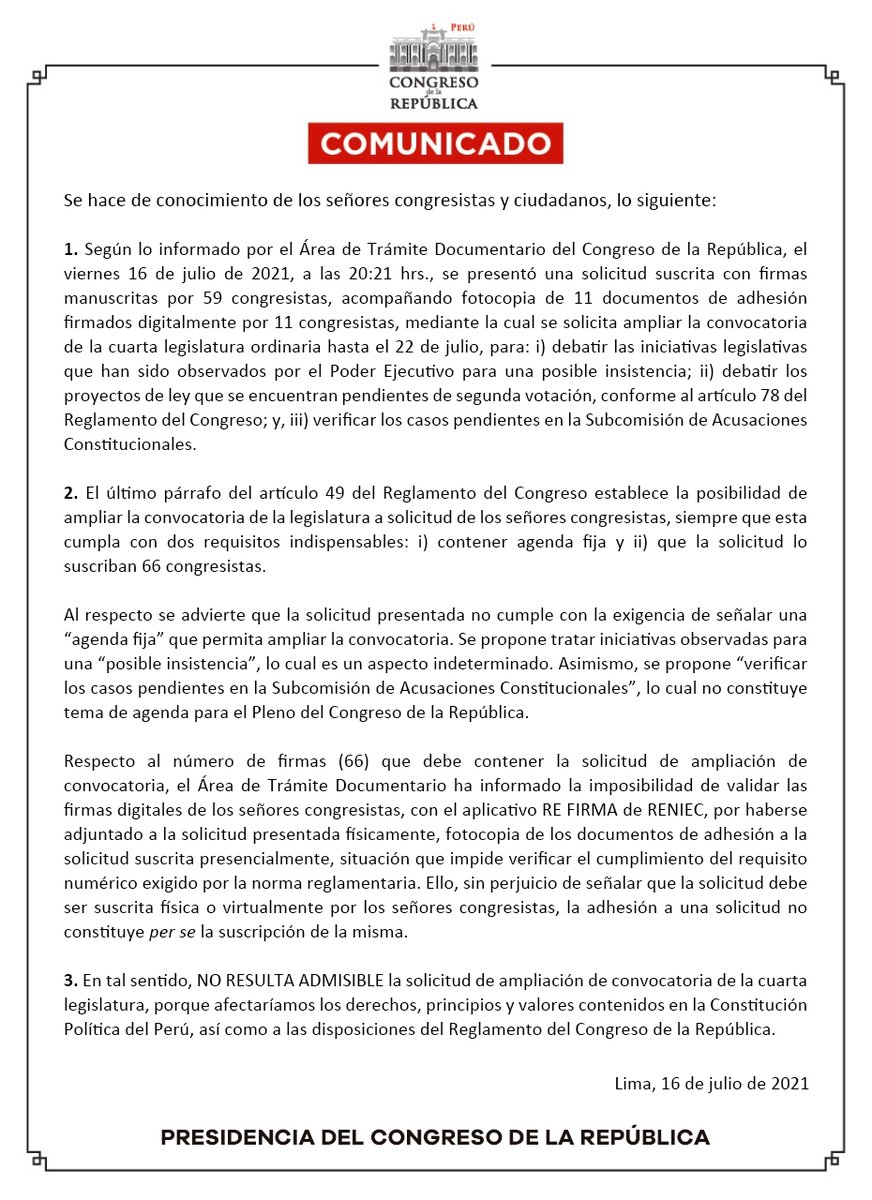 PERÚ
CONGRESO de la REPÚBLICA

COMUNICADO

Se hace de conocimiento de los señores congresistas y ciudadanos, lo siguiente:

1. Según lo informado por el Área de Trámite Documentario del Congreso de la República, el viernes 16 de julio de 2021, a las 20:21 hrs., se presentó una solicitud suscrita con firmas manuscritas por 59 congresistas, acompañando fotocopia de 11 documentos de adhesión firmados digitalmente por 11 congresistas, mediante la cual se solicita ampliar la convocatoria de la cuarta legislatura ordinaria hasta el 22 de julio, para: i) debatir las iniciativas legislativas que han sido observados por el Poder Ejecutivo para una posible insistencia; ii) debatir los proyectos de ley que se encuentran pendientes de segunda votación, conforme al artículo 78 del Reglamento del Congreso; y, iii) verificar los casos pendientes en la Subcomisión de Acusaciones Constitucionales.

2. El último párrafo del artículo 49 del Reglamento del Congreso establece la posibilidad de ampliar la convocatoria de la legislatura a solicitud de los señores congresistas, siempre que esta cumpla con dos requisitos indispensables: i) contener agenda fija y ii) que la solicitud lo suscriban 66 congresistas.

Al respecto se advierte que la solicitud presentada no cumple con la exigencia de señalar una “agenda fija” que permita ampliar la convocatoria. Se propone tratar iniciativas observadas para una “posible insistencia”, lo cual es un aspecto indeterminado. Asimismo, se propone “verificar los casos pendientes en la Subcomisión de Acusaciones Constitucionales”, lo cual no constituye tema de agenda para el Pleno del Congreso de la República.

Respecto al número de firmas (66) que debe contener la solicitud de ampliación de convocatoria, el Área de Trámite Documentario ha informado la imposibilidad de validar las firmas digitales de los señores congresistas, con el aplicativo RE FIRMA de RENIEC, por haberse adjuntado a la solicitud presentada físicamente, fotocopia de los documentos de adhesión a la solicitud suscrita presencialmente, situación que impide verificar el cumplimiento del requisito numérico exigido por la norma reglamentaria. Ello, sin perjuicio de señalar que la solicitud debe ser suscrita física o virtualmente por los señores congresistas, la adhesión a una solicitud no constituye per se la suscripción de la misma.

3. En tal sentido, NO RESULTA ADMISIBLE la solicitud de ampliación de convocatoria de la cuarta legislatura, porque afectaríamos los derechos, principios y valores contenidos en la Constitución Política del Perú, así como a las disposiciones del Reglamento del Congreso de la República.

Lima, 16 de julio de 2021

PRESIDENCIA DEL CONGRESO DE LA REPÚBLICA